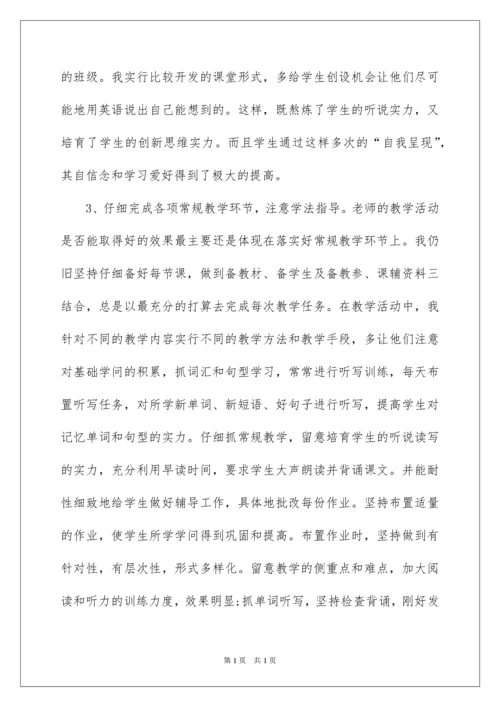 的班级。我实行比较开发的课堂形式，多给学生创设机会让他们尽可能地用英语说出自己能想到的。这样，既熬炼了学生的听说实力，又培育了学生的创新思维实力。而且学生通过这样多次的“自我呈现”，其自信念和学习爱好得到了极大的提高。

3、仔细完成各项常规教学环节，注意学法指导。老师的教学活动是否能取得好的效果最主要还是体现在落实好常规教学环节上。我仍旧坚持仔细备好每节课，做到备教材、备学生及备教参、课辅资料三结合，总是以最充分的打算去完成每次教学任务。在教学活动中，我针对不同的教学内容实行不同的教学方法和教学手段，多让他们注意对基础学问的积累，抓词汇和句型学习，常常进行听写训练，每天布置听写任务，对所学新单词、新短语、好句子进行听写，提高学生对记忆单词和句型的实力。仔细抓常规教学，留意培育学生的听说读写的实力，充分利用早读时间，要求学生大声朗读并背诵课文。并能耐性细致地给学生做好辅导工作，具体地批改每份作业。坚持布置适量的作业，使学生所学学问得到巩固和提高。布置作业时，坚持做到有针对性，有层次性，形式多样化。留意教学的侧重点和难点，加大阅读和听力的训练力度，效果明显;抓单词听写，坚持检查背诵，刚好发

第1页 共1页